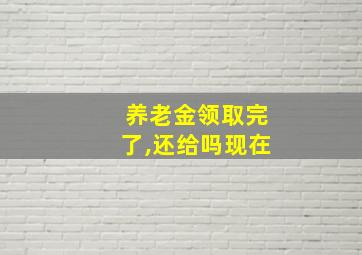 养老金领取完了,还给吗现在